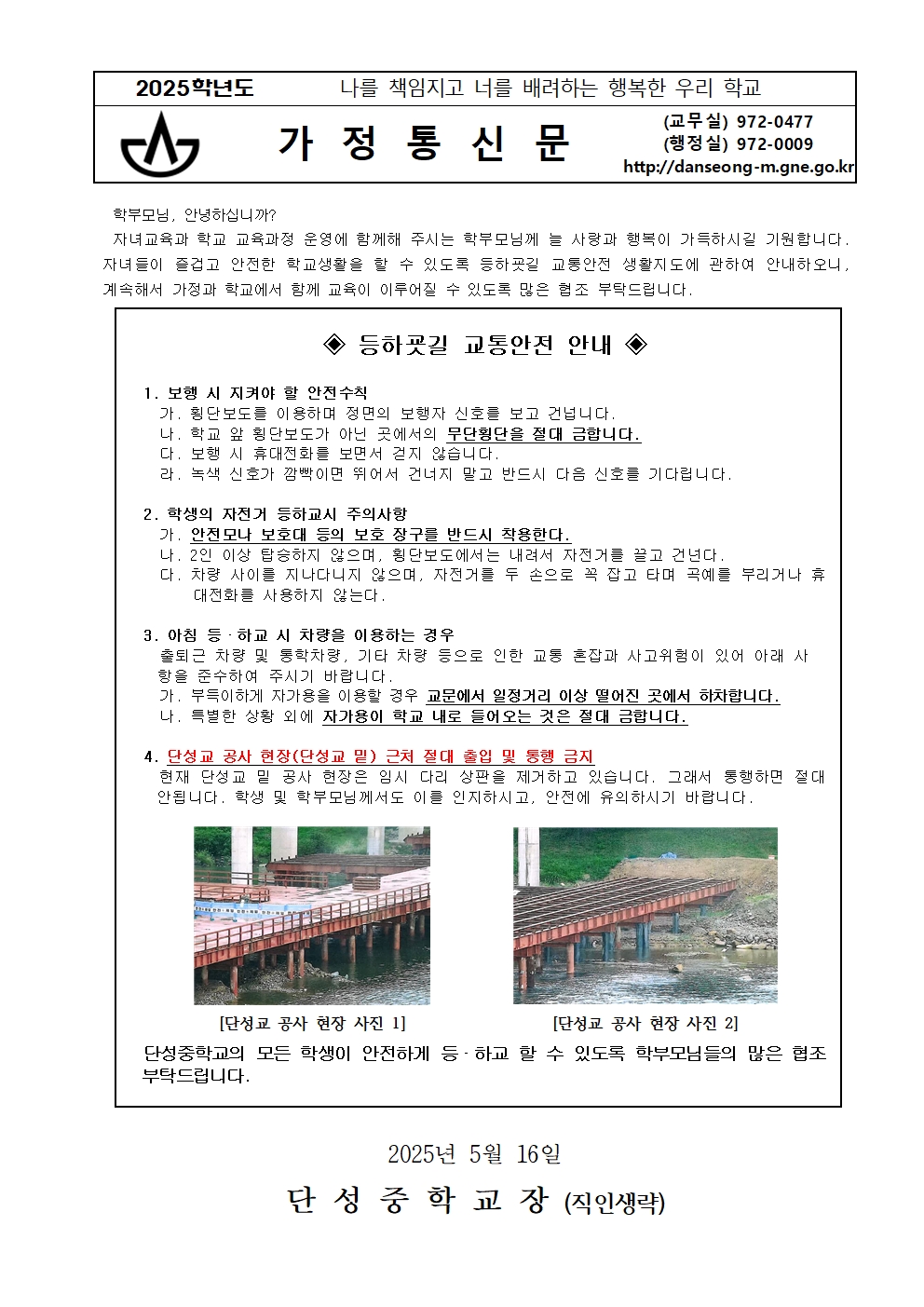 2025학년도 나를 책임지고 너를 배려하는 행복한 우리 학교

가 정 통 신 문

(교무실) 972-0477
(행정실) 972-0009
http://danseong-m.gne.go.kr

학부모님, 안녕하십니까?

자녀교육과 학교 교육과정 운영에 함께해 주시는 학부모님께 늘 사랑과 행복이 가득하시길 기원합니다. 자녀들이 즐겁고 안전한 학교생활을 할 수 있도록 등하굣길 교통안전 생활지도에 관하여 안내하오니, 계속해서 가정과 학교에서 함께 교육이 이루어질 수 있도록 많은 협조 부탁드립니다.

◈ 등하굣길 교통안전 안내 ◈

1. 보행 시 지켜야 할 안전수칙
가. 횡단보도를 이용하며 정면의 보행자 신호를 보고 건넙니다.
나. 학교 앞 횡단보도가 아닌 곳에서의 무단횡단을 절대 금합니다.
다. 보행 시 휴대전화를 보면서 걷지 않습니다.
라. 녹색 신호가 깜빡이면 뛰어서 건너지 말고 반드시 다음 신호를 기다립니다.

2. 학생의 자전거 등하교시 주의사항
가. 안전모나 보호대 등의 보호 장구를 반드시 착용한다.
나. 2인 이상 탑승하지 않으며, 횡단보도에서는 내려서 자전거를 끌고 건넌다.
다. 차량 사이를 지나다니지 않으며, 자전거를 두 손으로 꼭 잡고 타며 곡예를 부리거나 휴대전화를 사용하지 않는다.

3. 아침 등·하교 시 차량을 이용하는 경우
출퇴근 차량 및 통학차량, 기타 차량 등으로 인한 교통 혼잡과 사고위험이 있어 아래 사항을 준수하여 주시기 바랍니다.
가. 부득이하게 자가용을 이용할 경우 교문에서 일정거리 이상 떨어진 곳에서 하차합니다.
나. 특별한 상황 외에 자가용이 학교 내로 들어오는 것은 절대 금합니다.

4. 단성교 공사 현장(단성교 밑) 근처 절대 출입 및 통행 금지
현재 단성교 밑 공사 현장은 임시 다리 상판을 제거하고 있습니다. 그래서 통행하면 절대 안됩니다. 학생 및 학부모님께서도 이를 인지하시고, 안전에 유의하시기 바랍니다.

[단성교 공사 현장 사진 1]

[단성교 공사 현장 사진 2]

단성중학교의 모든 학생이 안전하게 등·하교 할 수 있도록 학부모님들의 많은 협조 부탁드립니다.

2025년 5월 16일

단 성 중 학 교 장 (직인생략)